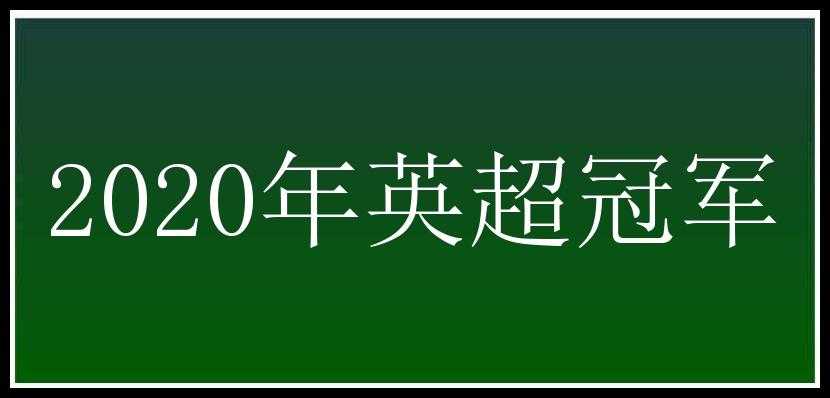 2020年英超冠军